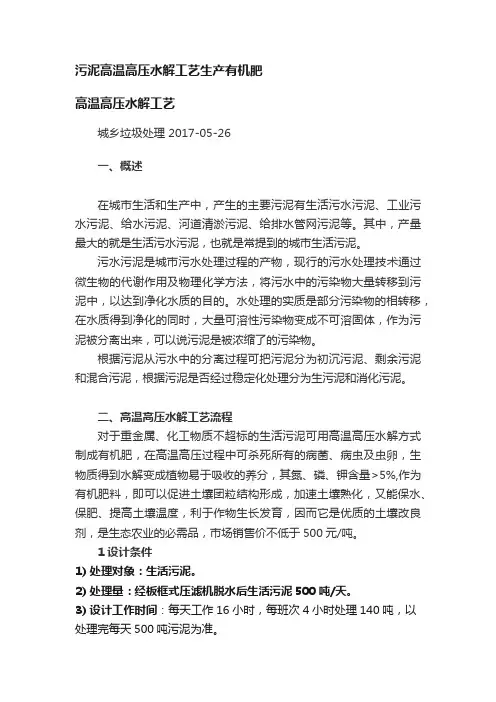 污泥高温高压水解工艺生产有机肥

高温高压水解工艺

城乡垃圾处理 2017-05-26

一、概述

在城市生活和生产中，产生的主要污泥有生活污水污泥、工业污水污泥、给水污泥、河道清淤污泥、给排水管网污泥等。其中，产量最大的就是生活污水污泥，也就是常提到的城市生活污泥。

污水污泥是城市污水处理过程的产物，现行的污水处理技术通过微生物的代谢作用及物理化学方法，将污水中的污染物大量转移到污泥中，以达到净化水质的目的。水处理的实质是部分污染物的相转移，在水质得到净化的同时，大量可溶性污染物变成不可溶固体，作为污泥被分离出来，可以说污泥是被浓缩了的污染物。

根据污泥从污水中的分离过程可把污泥分为初沉污泥、剩余污泥和混合污泥，根据污泥是否经过稳定化处理分为生污泥和消化污泥。

二、高温高压水解工艺流程

对于重金属、化工物质不超标的生活污泥可用高温高压水解方式制成有机肥，在高温高压过程中可杀死所有的病菌、病虫及虫卵，生物质得到水解变成植物易于吸收的养分，其氮、磷、钾含量>5%,作为有机肥料，即可以促进土壤团粒结构形成，加速土壤熟化，又能保水、保肥、提高土壤温度，利于作物生长发育，因而它是优质的土壤改良剂，是生态农业的必需品，市场销售价不低于 500 元/吨。

1 设计条件

1) 处理对象：生活污泥。

2) 处理量：经板框式压滤机脱水后生活污泥 500 吨/天。

3) 设计工作时间：每天工作 16 小时，每班次 4 小时处理 140 吨，以处理完每天 500 吨污泥为准。